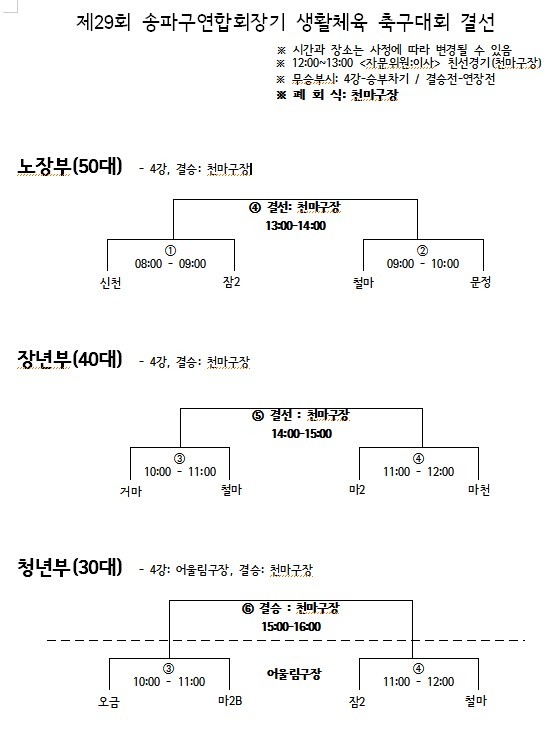 제29회 송파구연합회장기 생활체육 축구대회 결선

※ 시간과 장소는 사정에 따라 변경될 수 있음
※ 12:00~13:00 <자문위원:이사> 친선경기(천마구장)
※ 무승부시: 4강-승부차기 / 결승전-연장전
※ 폐 회 식: 천마구장

노장부(50대) - 4강, 결승: 천마구장

④ 결선: 천마구장
13:00-14:00

①
08:00 - 09:00

②
09:00 - 10:00

신천
잠2
철마
문정

장년부(40대) - 4강, 결승: 천마구장

⑤ 결선 : 천마구장
14:00-15:00

③
10:00 - 11:00

④
11:00 - 12:00

거마
철마
마2
마천

청년부(30대) - 4강: 어울림구장, 결승: 천마구장

⑥ 결승 : 천마구장
15:00-16:00

③
10:00 - 11:00

어울림구장

④
11:00 - 12:00

오금
마2B
잠2
철마